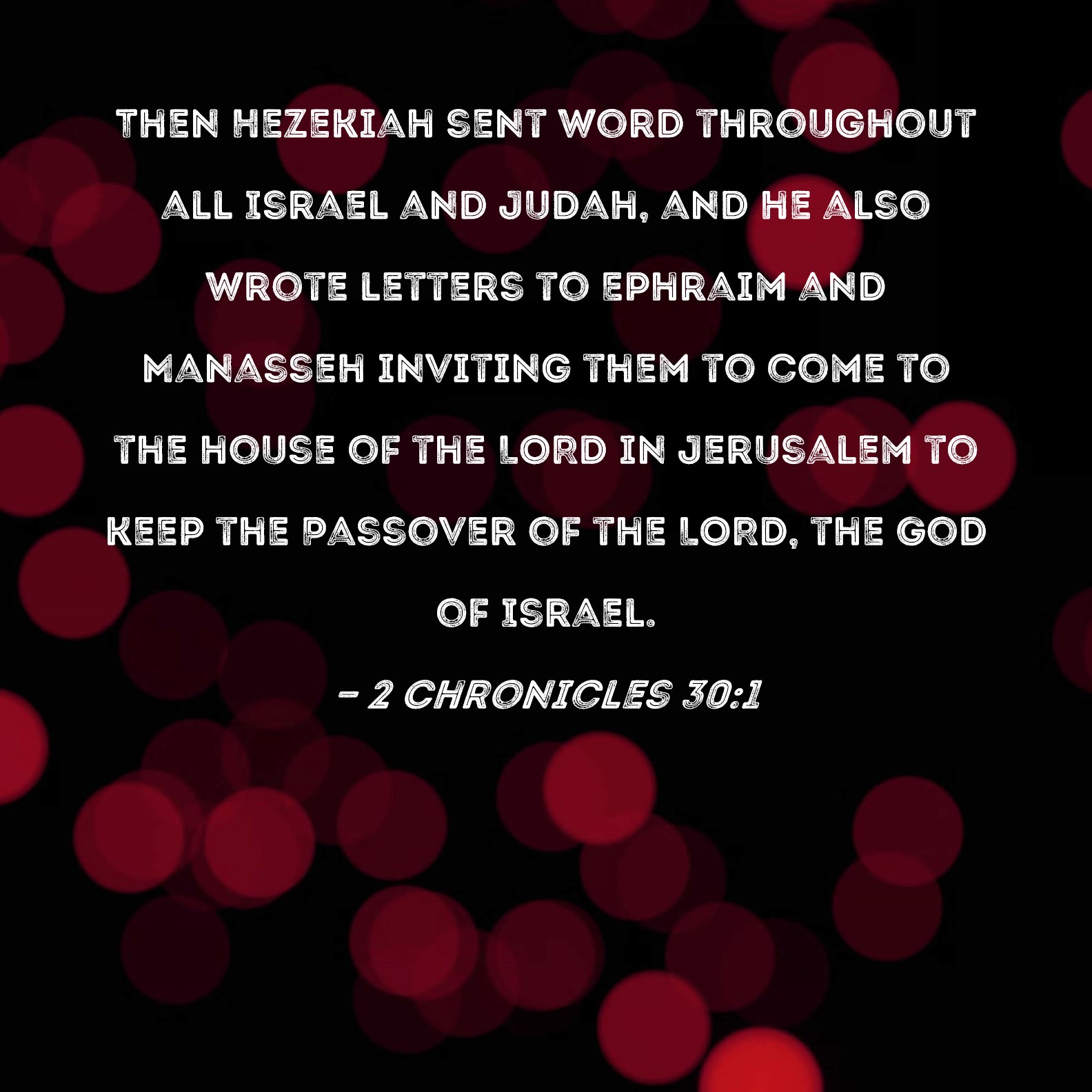 THEN HEZEKIAH SENT WORD THROUGHOUT ALL ISRAEL AND JUDAH, AND HE ALSO WROTE LETTERS TO EPHRAIM AND MANASSEH INVITING THEM TO COME TO THE HOUSE OF THE LORD IN JERUSALEM TO KEEP THE PASSOVER OF THE LORD, THE GOD OF ISRAEL.

- 2 CHRONICLES 30:1